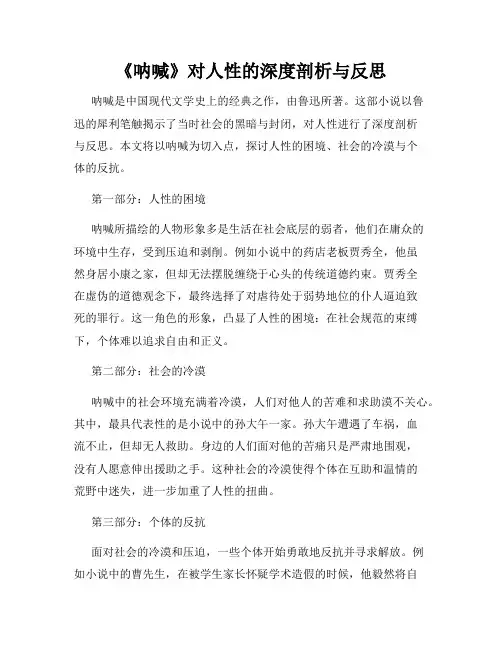 《呐喊》对人性的深度剖析与反思

呐喊是中国现代文学史上的经典之作，由鲁迅所著。这部小说以鲁迅的犀利笔触揭示了当时社会的黑暗与封闭，对人性进行了深度剖析与反思。本文将以呐喊为切入点，探讨人性的困境、社会的冷漠与个体的反抗。

第一部分：人性的困境

呐喊所描绘的人物形象多是生活在社会底层的弱者，他们在庸众的环境中生存，受到压迫和剥削。例如小说中的药店老板贾秀全，他虽然身居小康之家，但却无法摆脱缠绕于心头的传统道德约束。贾秀全在虚伪的道德观念下，最终选择了对虐待处于弱势地位的仆人逼迫致死的罪行。这一角色的形象，凸显了人性的困境：在社会规范的束缚下，个体难以追求自由和正义。

第二部分：社会的冷漠

呐喊中的社会环境充满着冷漠，人们对他人的苦难和求助漠不关心。其中，最具代表性的是小说中的孙大午一家。孙大午遭遇了车祸，血流不止，但却无人救助。身边的人们面对他的苦痛只是严肃地围观，没有人愿意伸出援助之手。这种社会的冷漠使得个体在互助和温情的荒野中迷失，进一步加重了人性的扭曲。

第三部分：个体的反抗

面对社会的冷漠和压迫，一些个体开始勇敢地反抗并寻求解放。例如小说中的曹先生，在被学生家长怀疑学术造假的时候，他毅然将自